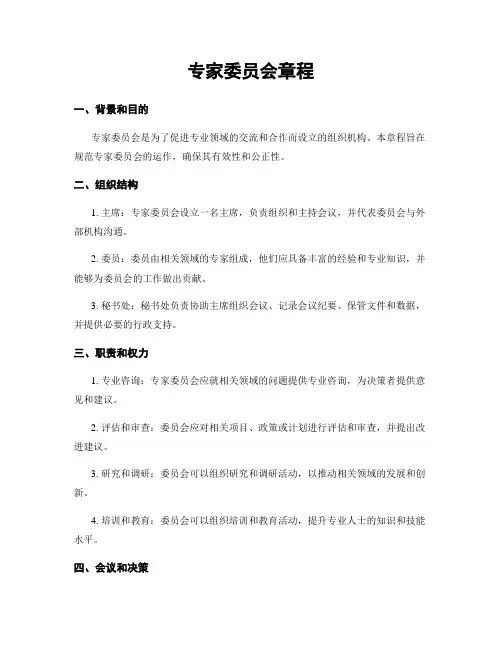 专家委员会章程

一、背景和目的

专家委员会是为了促进专业领域的交流和合作而设立的组织机构。本章程旨在规范专家委员会的运作，确保其有效性和公正性。

二、组织结构

1. 主席：专家委员会设立一名主席，负责组织和主持会议，并代表委员会与外部机构沟通。

2. 委员：委员由相关领域的专家组成，他们应具备丰富的经验和专业知识，并能够为委员会的工作做出贡献。

3. 秘书处：秘书处负责协助主席组织会议、记录会议纪要、保管文件和数据，并提供必要的行政支持。

三、职责和权力

1. 专业咨询：专家委员会应就相关领域的问题提供专业咨询，为决策者提供意见和建议。

2. 评估和审查：委员会应对相关项目、政策或计划进行评估和审查，并提出改进建议。

3. 研究和调研：委员会可以组织研究和调研活动，以推动相关领域的发展和创新。

4. 培训和教育：委员会可以组织培训和教育活动，提升专业人士的知识和技能水平。

四、会议和决策